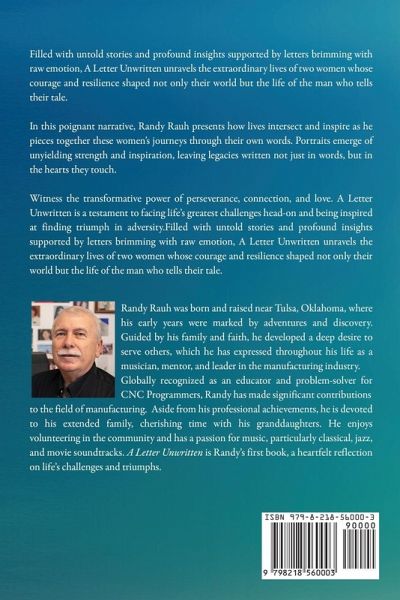 Filled with untold stories and profound insights supported by letters brimming with raw emotion, A Letter Unwritten unravels the extraordinary lives of two women whose courage and resilience shaped not only their world but the life of the man who tells their tale.

In this poignant narrative, Randy Rauh presents how lives intersect and inspire as he pieces together these women's journeys through their own words. Portraits emerge of unyielding strength and inspiration, leaving legacies written not just in words, but in the hearts they touch.

Witness the transformative power of perseverance, connection, and love. A Letter Unwritten is a testament to facing life's greatest challenges head-on and being inspired at finding triumph in adversity.Filled with untold stories and profound insights supported by letters brimming with raw emotion, A Letter Unwritten unravels the extraordinary lives of two women whose courage and resilience shaped not only their world but the life of the man who tells their tale.

Randy Rauh was born and raised near Tulsa, Oklahoma, where his early years were marked by adventures and discovery. Guided by his family and faith, he developed a deep desire to serve others, which he has expressed throughout his life as a musician, mentor, and leader in the manufacturing industry. Globally recognized as an educator and problem-solver for CNC Programmers, Randy has made significant contributions to the field of manufacturing. Aside from his professional achievements, he is devoted to his extended family, cherishing time with his granddaughters. He enjoys volunteering in the community and has a passion for music, particularly classical, jazz, and movie soundtracks. A Letter Unwritten is Randy's first book, a heartfelt reflection on life's challenges and triumphs.

ISBN 979-8-218-56000-3
90000
9 798218 560003